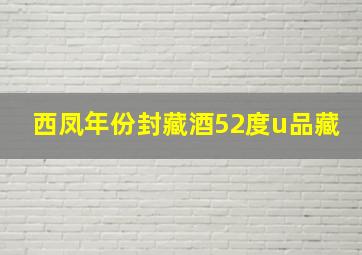 西凤年份封藏酒52度u品藏